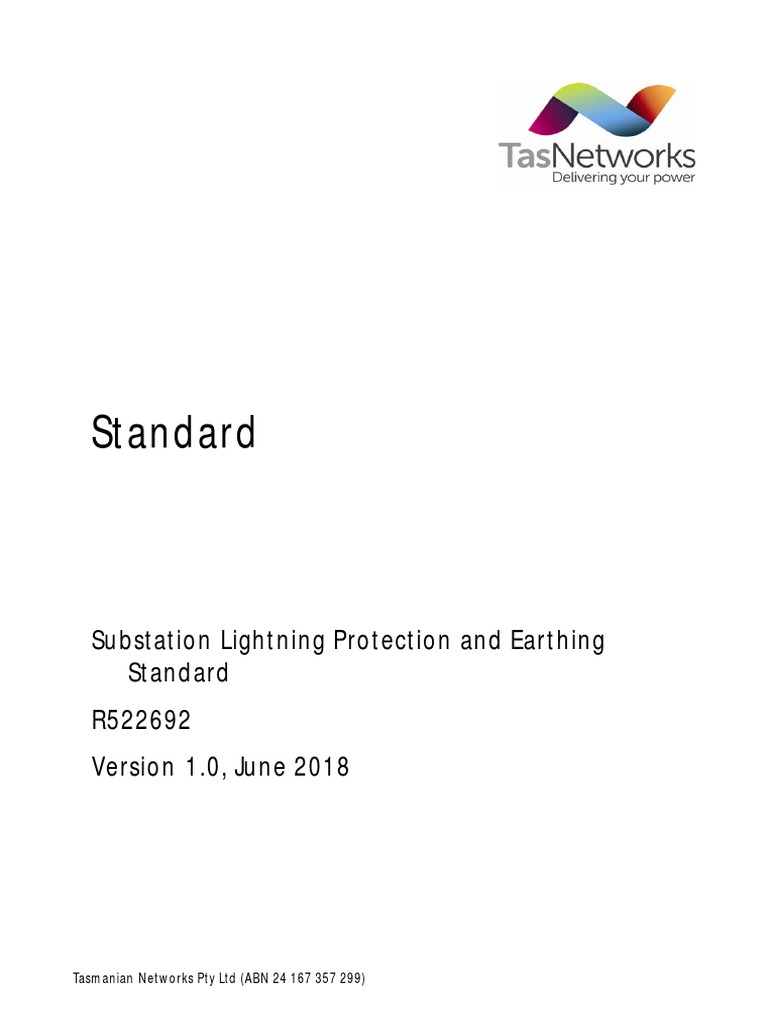 TasNetworks
Delivering your power

Standard

Substation Lightning Protection and Earthing Standard

R522692

Version 1.0, June 2018

Tasmanian Networks Pty Ltd (ABN 24 167 357 299)